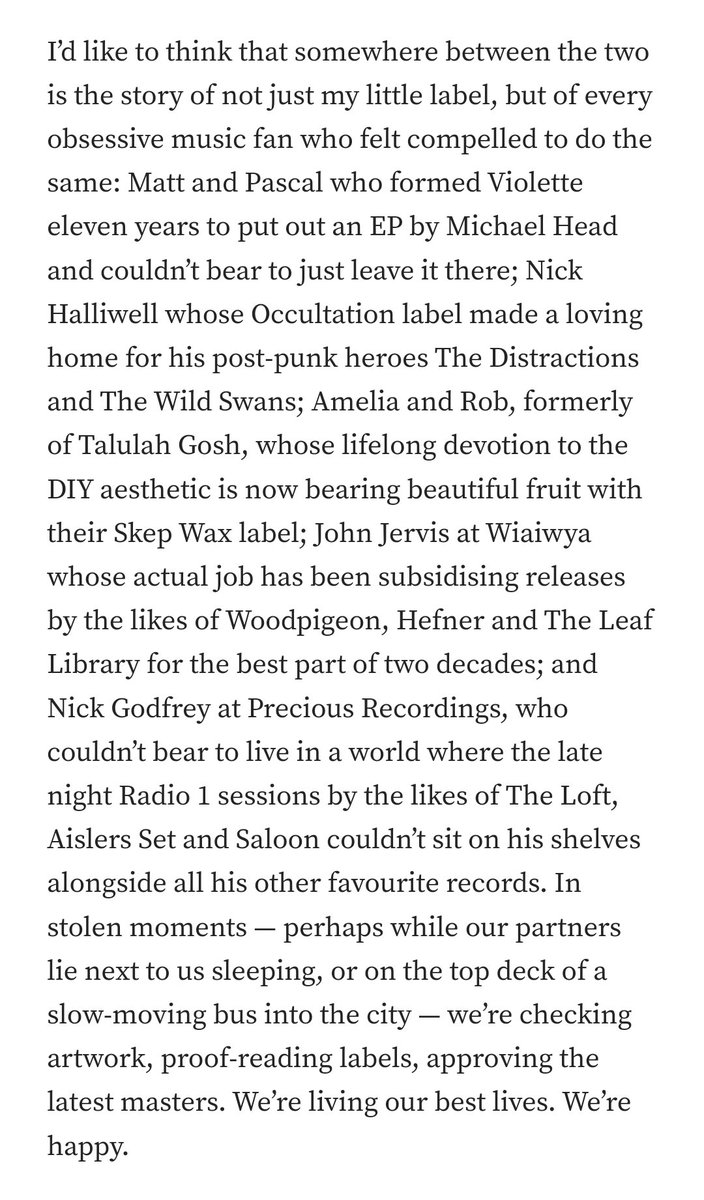 I'd like to think that somewhere between the two is the story of not just my little label, but of every obsessive music fan who felt compelled to do the same: Matt and Pascal who formed Violette eleven years to put out an EP by Michael Head and couldn't bear to just leave it there; Nick Halliwell whose Occultation label made a loving home for his post-punk heroes The Distractions and The Wild Swans; Amelia and Rob, formerly of Talulah Gosh, whose lifelong devotion to the DIY aesthetic is now bearing beautiful fruit with their Skep Wax label; John Jervis at Wiaiwya whose actual job has been subsidising releases by the likes of Woodpigeon, Hefner and The Leaf Library for the best part of two decades; and Nick Godfrey at Precious Recordings, who couldn't bear to live in a world where the late night Radio 1 sessions by the likes of The Loft, Aislers Set and Saloon couldn't sit on his shelves alongside all his other favourite records. In stolen moments — perhaps while our partners lie next to us sleeping, or on the top deck of a slow-moving bus into the city — we're checking artwork, proof-reading labels, approving the latest masters. We're living our best lives. We're happy.